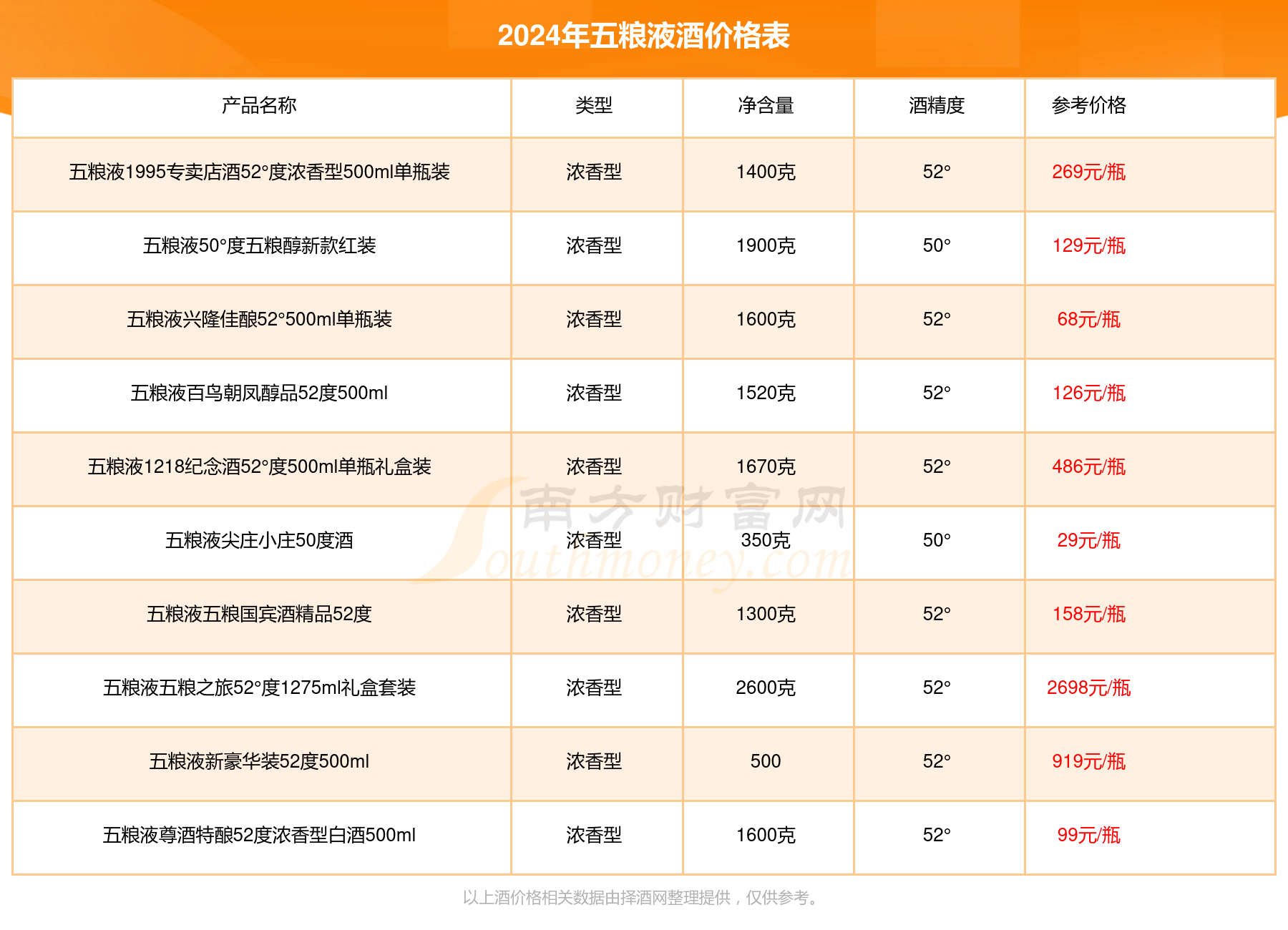 2024年五粮液酒价格表

| 产品名称 | 类型 | 净含量 | 酒精度 | 参考价格 |
|---|---|---|---|---|
| 五粮液1995专卖店酒52°度浓香型500ml单瓶装 | 浓香型 | 1400克 | 52° | 269元/瓶 |
| 五粮液50°度五粮醇新款红装 | 浓香型 | 1900克 | 50° | 129元/瓶 |
| 五粮液兴隆佳酿52°500ml单瓶装 | 浓香型 | 1600克 | 52° | 68元/瓶 |
| 五粮液百鸟朝凤醇品52度500ml | 浓香型 | 1520克 | 52° | 126元/瓶 |
| 五粮液1218纪念酒52°度500ml单瓶礼盒装 | 浓香型 | 1670克 | 52° | 486元/瓶 |
| 五粮液尖庄小庄50度酒 | 浓香型 | 350克 | 50° | 29元/瓶 |
| 五粮液五粮国宾酒精品52度 | 浓香型 | 1300克 | 52° | 158元/瓶 |
| 五粮液五粮之旅52°度1275ml礼盒套装 | 浓香型 | 2600克 | 52° | 2698元/瓶 |
| 五粮液新豪华装52度500ml | 浓香型 | 500 | 52° | 919元/瓶 |
| 五粮液尊酒特酿52度浓香型白酒500ml | 浓香型 | 1600克 | 52° | 99元/瓶 |

南方财富网 Southmoney.com

以上酒价格相关数据由择酒网整理提供，仅供参考。